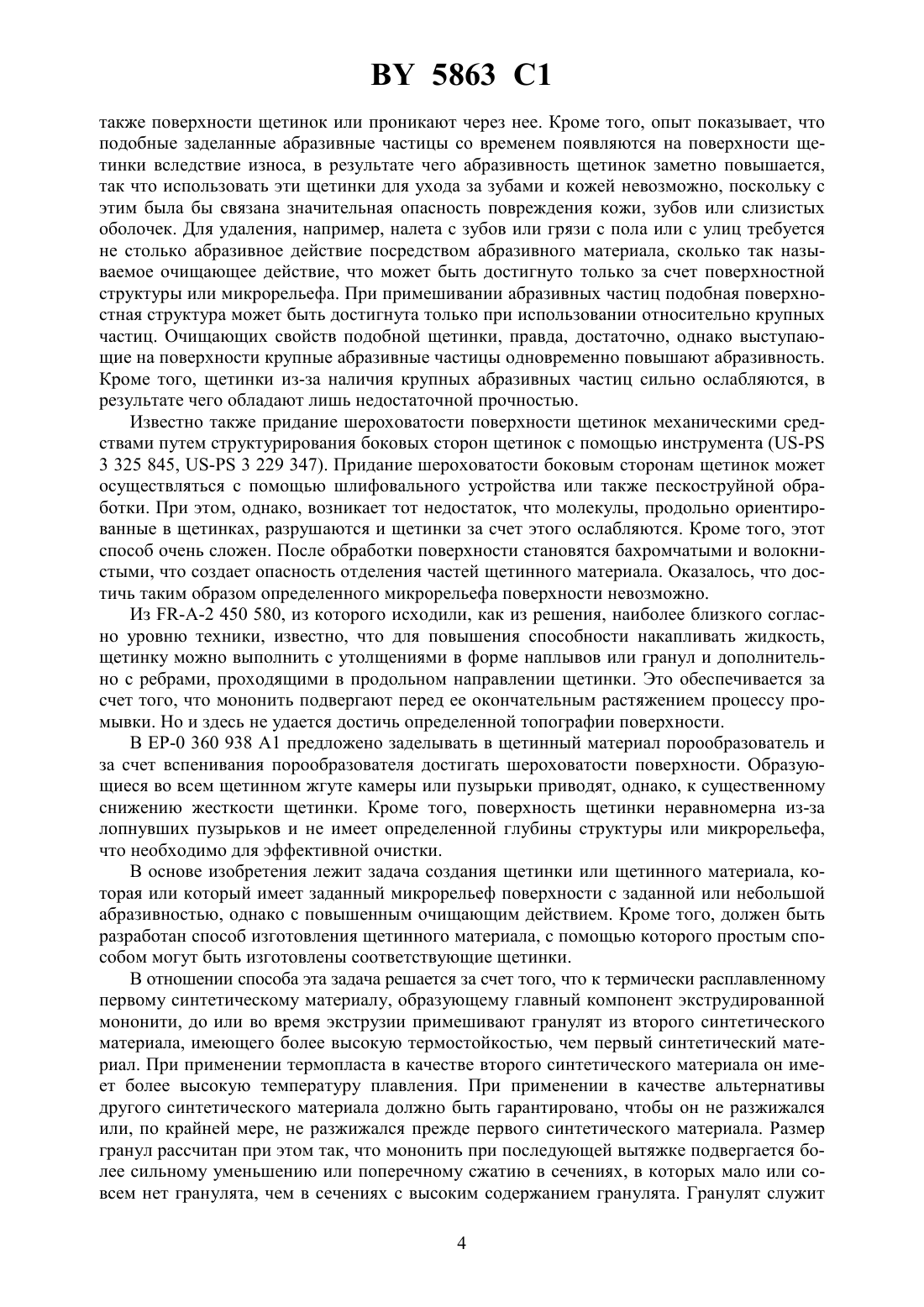 BY 5863 C1

также поверхности щетинок или проникают через нее. Кроме того, опыт показывает, что подобные заделанные абразивные частицы со временем появляются на поверхности щетинки вследствие износа, в результате чего абразивность щетинок заметно повышается, так что использовать эти щетинки для ухода за зубами и кожей невозможно, поскольку с этим была бы связана значительная опасность повреждения кожи, зубов или слизистых оболочек. Для удаления, например, налета с зубов или грязи с пола или с улиц требуется не столько абразивное действие посредством абразивного материала, сколько так называемое очищающее действие, что может быть достигнуто только за счет поверхностной структуры или микрорельефа. При примешивании абразивных частиц подобная поверхностная структура может быть достигнута только при использовании относительно крупных частиц. Очищающих свойств подобной щетинки, правда, достаточно, однако выступающие на поверхности крупные абразивные частицы одновременно повышают абразивность. Кроме того, щетинки из-за наличия крупных абразивных частиц сильно ослабляются, в результате чего обладают лишь недостаточной прочностью.

Известно также придание шероховатости поверхности щетинок механическими средствами путем структурирования боковых сторон щетинок с помощью инструмента (US-PS 3 325 845, US-PS 3 229 347). Придание шероховатости боковым сторонам щетинок может осуществляться с помощью шлифовального устройства или также пескоструйной обработки. При этом, однако, возникает тот недостаток, что молекулы, продольно ориентированные в щетинках, разрушаются и щетинки за счет этого ослабляются. Кроме того, этот способ очень сложен. После обработки поверхности становятся бахромчатыми и волокнистыми, что создает опасность отделения частей щетинного материала. Оказалось, что достичь таким образом определенного микрорельефа поверхности невозможно.

Из FR-A-2 450 580, из которого исходили, как из решения, наиболее близкого согласно уровню техники, известно, что для повышения способности накапливать жидкость, щетинку можно выполнить с утолщениями в форме наплывов или гранул и дополнительно с ребрами, проходящими в продольном направлении щетинки. Это обеспечивается за счет того, что мононить подвергают перед ее окончательным растяжением процессу промывки. Но и здесь не удается достичь определенной топографии поверхности.

В EP-0 360 938 A1 предложено заделывать в щетинный материал порообразователь и за счет вспенивания порообразователя достигать шероховатости поверхности. Образующиеся во всем щетинном жгуте камеры или пузырьки приводят, однако, к существенному снижению жесткости щетинки. Кроме того, поверхность щетинки неравномерна из-за лопнувших пузырьков и не имеет определенной глубины структуры или микрорельефа, что необходимо для эффективной очистки.

В основе изобретения лежит задача создания щетинки или щетинного материала, которая или который имеет заданный микрорельеф поверхности с заданной или небольшой абразивностью, однако с повышенным очищающим действием. Кроме того, должен быть разработан способ изготовления щетинного материала, с помощью которого простым способом могут быть изготовлены соответствующие щетинки.

В отношении способа эта задача решается за счет того, что к термически расплавленному первому синтетическому материалу, образующему главный компонент экструдированной мононити, до или во время экструзии примешивают гранулят из второго синтетического материала, имеющего более высокую термостойкостью, чем первый синтетический материал. При применении термопласта в качестве второго синтетического материала он имеет более высокую температуру плавления. При применении в качестве альтернативы другого синтетического материала должно быть гарантировано, чтобы он не разжижался или, по крайней мере, не разжижался прежде первого синтетического материала. Размер гранул рассчитан при этом так, что мононить при последующей вытяжке подвергается более сильному уменьшению или поперечному сжатию в сечениях, в которых мало или совсем нет гранулята, чем в сечениях с высоким содержанием гранулята. Гранулят служит

4